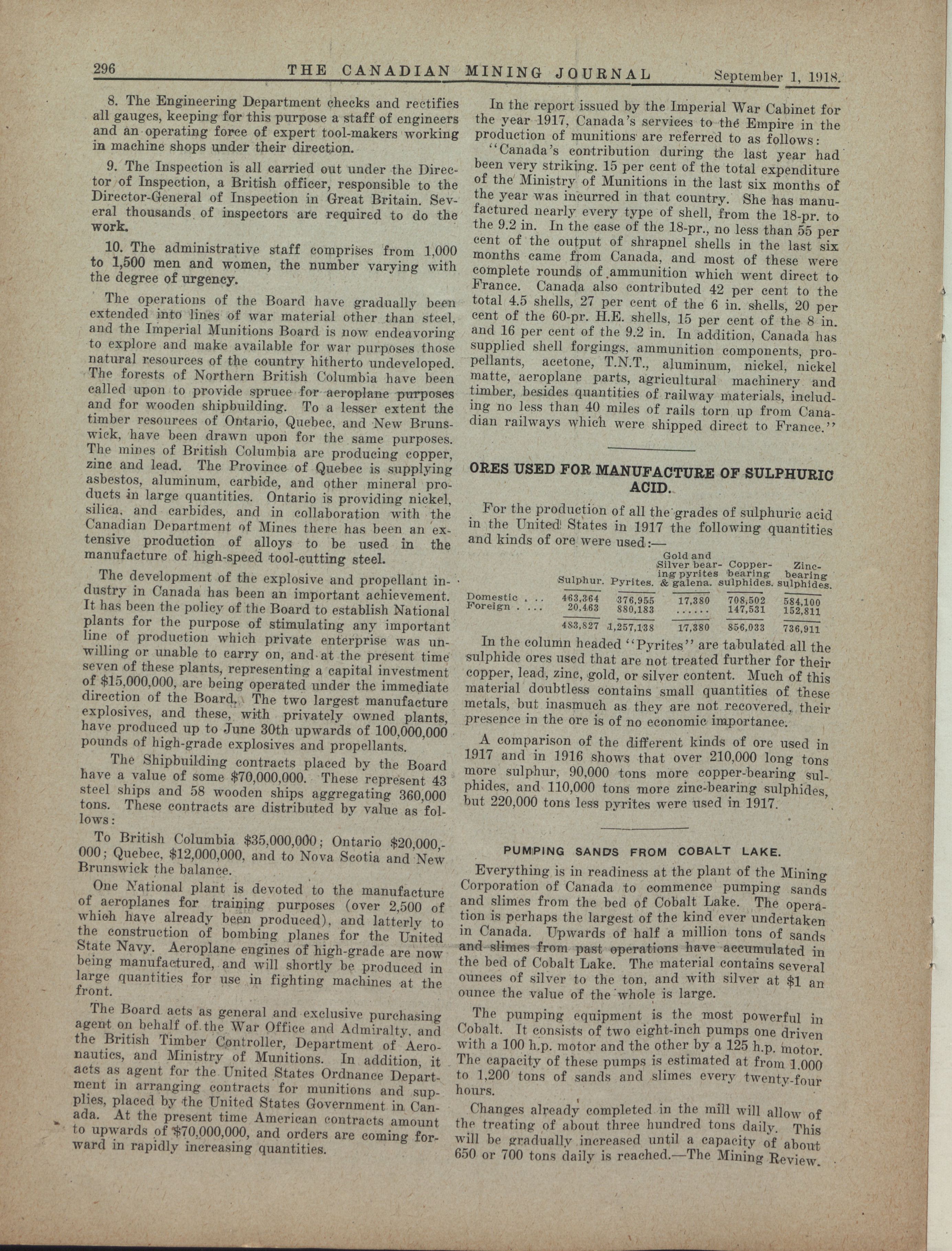 296 THE CANADIAN MINING JOURNAL September 1, 1918.

8. The Engineering Department checks and rectifies all gauges, keeping for this purpose a staff of engineers and an operating force of expert tool-makers working in machine shops under their direction.

9. The Inspection is all carried out under the Director of Inspection, a British officer, responsible to the Director-General of Inspection in Great Britain. Several thousands of inspectors are required to do the work.

10. The administrative staff comprises from 1,000 to 1,500 men and women, the number varying with the degree of urgency.

The operations of the Board have gradually been extended into lines of war material other than steel, and the Imperial Munitions Board is now endeavoring to explore and make available for war purposes those natural resources of the country hitherto undeveloped. The forests of Northern British Columbia have been called upon to provide spruce for aeroplane purposes and for wooden shipbuilding. To a lesser extent the timber resources of Ontario, Quebec, and New Brunswick, have been drawn upon for the same purposes. The mines of British Columbia are producing copper, zinc and lead. The Province of Quebec is supplying asbestos, aluminum, carbide, and other mineral products in large quantities. Ontario is providing nickel, silica, and carbides, and in collaboration with the Canadian Department of Mines there has been an extensive production of alloys to be used in the manufacture of high-speed tool-cutting steel.

The development of the explosive and propellant industry in Canada has been an important achievement. It has been the policy of the Board to establish National plants for the purpose of stimulating any important line of production which private enterprise was unwilling or unable to carry on, and at the present time seven of these plants, representing a capital investment of $15,000,000, are being operated under the immediate direction of the Board. The two largest manufacture explosives, and these, with privately owned plants, have produced up to June 30th upwards of 100,000,000 pounds of high-grade explosives and propellants.

The Shipbuilding contracts placed by the Board have a value of some $70,000,000. These represent 43 steel ships and 58 wooden ships aggregating 360,000 tons. These contracts are distributed by value as follows:

To British Columbia $35,000,000; Ontario $20,000,000; Quebec, $12,000,000, and to Nova Scotia and New Brunswick the balance.

One National plant is devoted to the manufacture of aeroplanes for training purposes (over 2,500 of which have already been produced), and latterly to the construction of bombing planes for the United State Navy. Aeroplane engines of high-grade are now being manufactured, and will shortly be produced in large quantities for use in fighting machines at the front.

The Board acts as general and exclusive purchasing agent on behalf of the War Office and Admiralty, and the British Timber Controller, Department of Aeronautics, and Ministry of Munitions. In addition, it acts as agent for the United States Ordnance Department in arranging contracts for munitions and supplies, placed by the United States Government in Canada. At the present time American contracts amount to upwards of $70,000,000, and orders are coming forward in rapidly increasing quantities.

In the report issued by the Imperial War Cabinet for the year 1917, Canada's services to the Empire in the production of munitions are referred to as follows:

"Canada's contribution during the last year had been very striking. 15 per cent of the total expenditure of the Ministry of Munitions in the last six months of the year was incurred in that country. She has manufactured nearly every type of shell, from the 18-pr. to the 9.2 in. In the case of the 18-pr., no less than 55 per cent of the output of shrapnel shells in the last six months came from Canada, and most of these were complete rounds of ammunition which went direct to France. Canada also contributed 42 per cent to the total 4.5 shells, 27 per cent of the 6 in. shells, 20 per cent of the 60-pr. H.E. shells, 15 per cent of the 8 in. and 16 per cent of the 9.2 in. In addition, Canada has supplied shell forgings, ammunition components, propellants, acetone, T.N.T., aluminum, nickel, nickel matte, aeroplane parts, agricultural machinery and timber, besides quantities of railway materials, including no less than 40 miles of rails torn up from Canadian railways which were shipped direct to France."

ORES USED FOR MANUFACTURE OF SULPHURIC ACID.

For the production of all the grades of sulphuric acid in the United States in 1917 the following quantities and kinds of ore were used:—

| | Sulphur. | Pyrites. | Gold and Silver bearing pyrites & galena. | Copper-bearing sulphides. | Zinc-bearing sulphides. |
|---|---|---|---|---|---|
| Domestic . . . | 463,364 | 376,955 | 17,380 | 708,502 | 584,100 |
| Foreign . . . . | 20,463 | 880,183 | ...... | 147,531 | 152,811 |
| | 483,827 | 1,257,138 | 17,380 | 856,033 | 736,911 |

In the column headed "Pyrites" are tabulated all the sulphide ores used that are not treated further for their copper, lead, zinc, gold, or silver content. Much of this material doubtless contains small quantities of these metals, but inasmuch as they are not recovered, their presence in the ore is of no economic importance.

A comparison of the different kinds of ore used in 1917 and in 1916 shows that over 210,000 long tons more sulphur, 90,000 tons more copper-bearing sulphides, and 110,000 tons more zinc-bearing sulphides, but 220,000 tons less pyrites were used in 1917.

PUMPING SANDS FROM COBALT LAKE.

Everything is in readiness at the plant of the Mining Corporation of Canada to commence pumping sands and slimes from the bed of Cobalt Lake. The operation is perhaps the largest of the kind ever undertaken in Canada. Upwards of half a million tons of sands and slimes from past operations have accumulated in the bed of Cobalt Lake. The material contains several ounces of silver to the ton, and with silver at $1 an ounce the value of the whole is large.

The pumping equipment is the most powerful in Cobalt. It consists of two eight-inch pumps one driven with a 100 h.p. motor and the other by a 125 h.p. motor. The capacity of these pumps is estimated at from 1,000 to 1,200 tons of sands and slimes every twenty-four hours.

Changes already completed in the mill will allow of the treating of about three hundred tons daily. This will be gradually increased until a capacity of about 650 or 700 tons daily is reached.—The Mining Review.